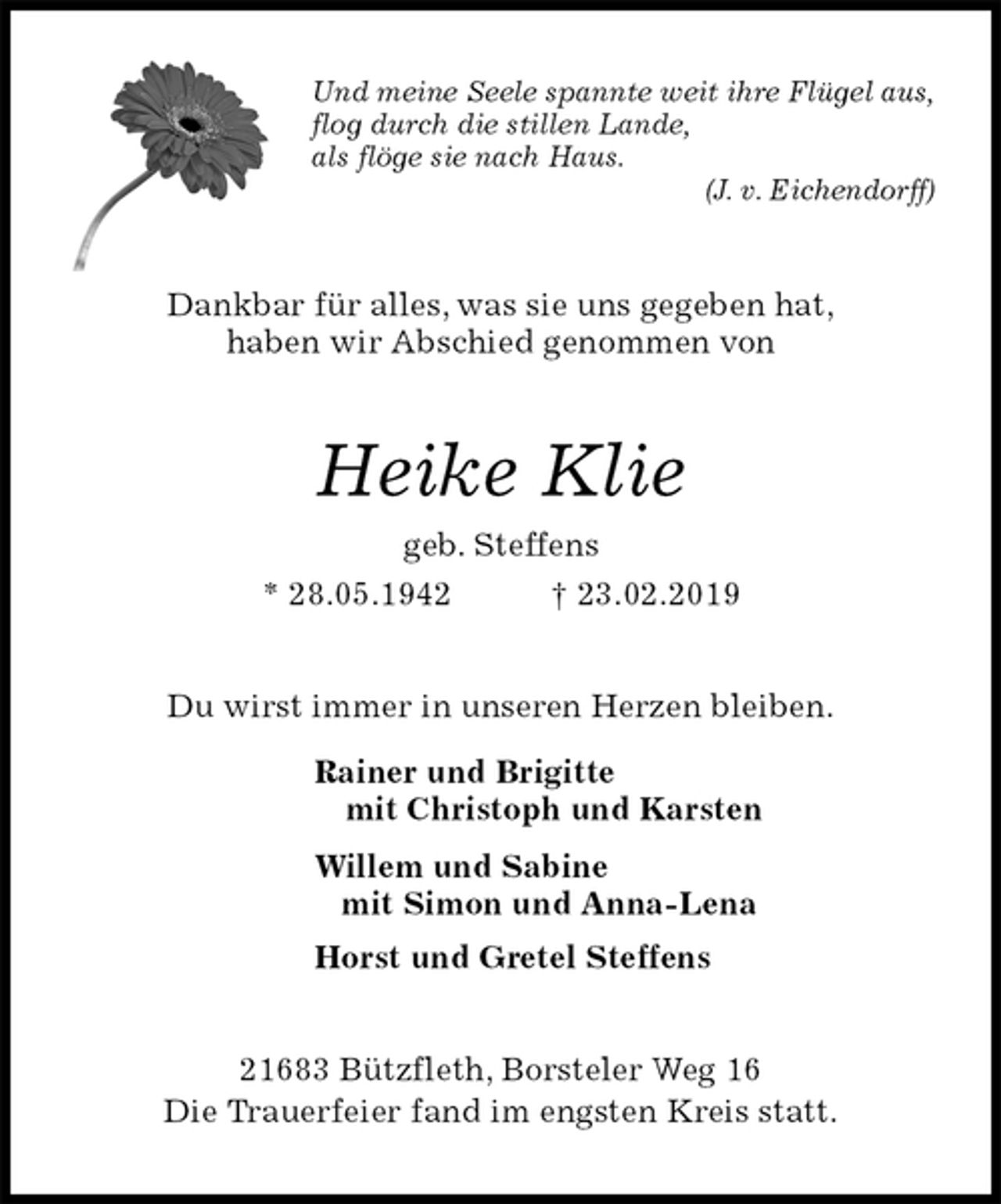 Und meine Seele spannte weit ihre Flügel aus,
flog durch die stillen Lande,
als flöge sie nach Haus.
(J. v. Eichendorff)

Dankbar für alles, was sie uns gegeben hat, haben wir Abschied genommen von

Heike Klie

geb. Steffens

* 28.05.1942 † 23.02.2019

Du wirst immer in unseren Herzen bleiben.

Rainer und Brigitte
mit Christoph und Karsten

Willem und Sabine
mit Simon und Anna-Lena

Horst und Gretel Steffens

21683 Bützfleth, Borsteler Weg 16
Die Trauerfeier fand im engsten Kreis statt.